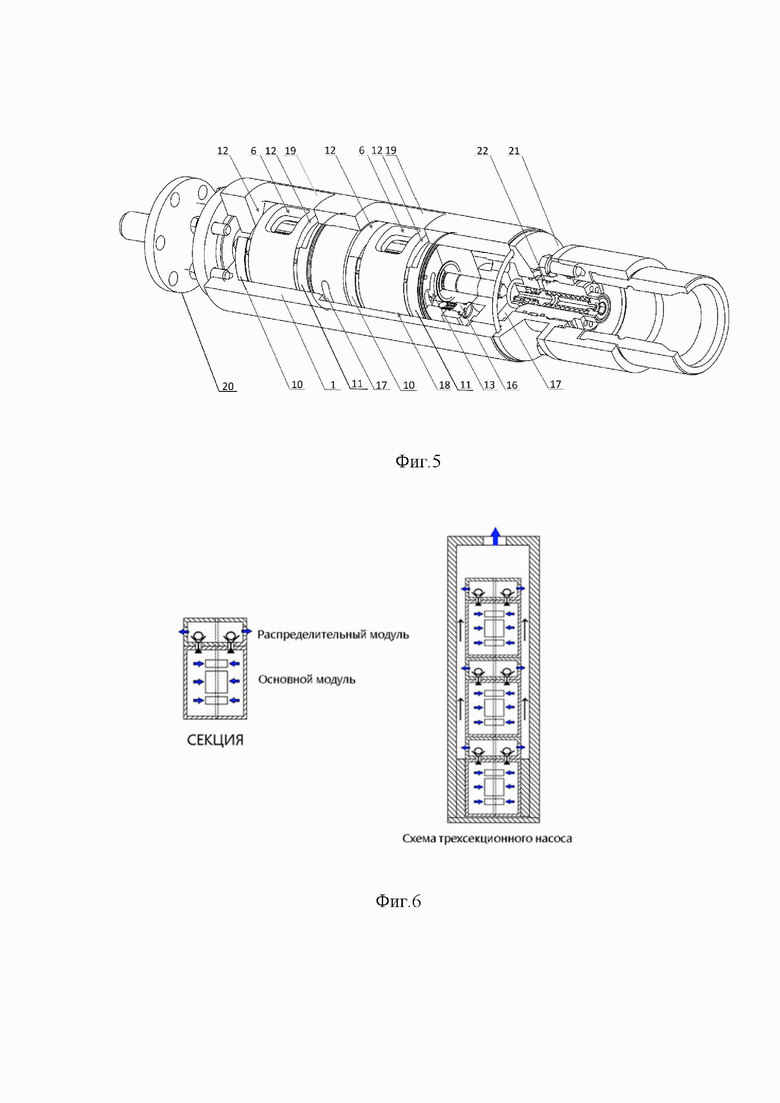 12 6 12 19 12 6 12 19 22 21

20 10 1 11 17 10 18 11 13 16 17

Фиг.5

Распределительный модуль

Основной модуль

СЕКЦИЯ

Схема трехсекционного насоса

Фиг.6